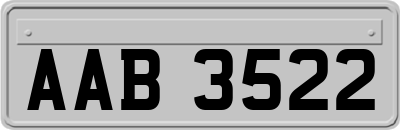 AAB 3522